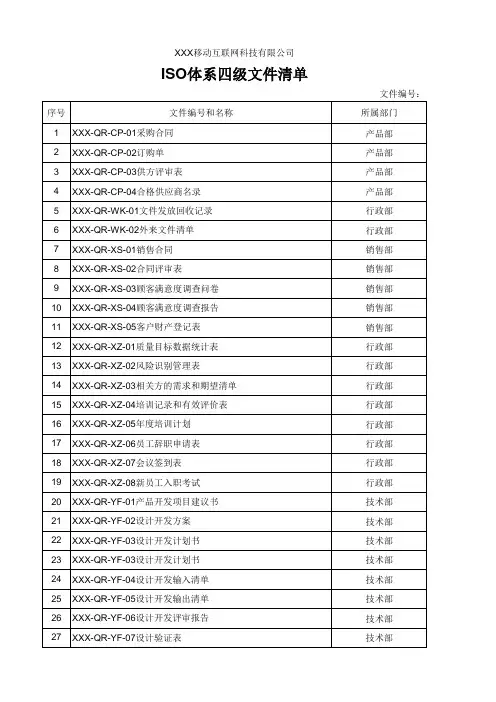 XXX移动互联网科技有限公司

ISO体系四级文件清单

文件编号：

| 序号 | 文件编号和名称 | 所属部门 |
|---|---|---|
| 1 | XXX-QR-CP-01采购合同 | 产品部 |
| 2 | XXX-QR-CP-02订购单 | 产品部 |
| 3 | XXX-QR-CP-03供方评审表 | 产品部 |
| 4 | XXX-QR-CP-04合格供应商名录 | 产品部 |
| 5 | XXX-QR-WK-01文件发放回收记录 | 行政部 |
| 6 | XXX-QR-WK-02外来文件清单 | 行政部 |
| 7 | XXX-QR-XS-01销售合同 | 销售部 |
| 8 | XXX-QR-XS-02合同评审表 | 销售部 |
| 9 | XXX-QR-XS-03顾客满意度调查问卷 | 销售部 |
| 10 | XXX-QR-XS-04顾客满意度调查报告 | 销售部 |
| 11 | XXX-QR-XS-05客户财产登记表 | 销售部 |
| 12 | XXX-QR-XZ-01质量目标数据统计表 | 行政部 |
| 13 | XXX-QR-XZ-02风险识别管理表 | 行政部 |
| 14 | XXX-QR-XZ-03相关方的需求和期望清单 | 行政部 |
| 15 | XXX-QR-XZ-04培训记录和有效评价表 | 行政部 |
| 16 | XXX-QR-XZ-05年度培训计划 | 行政部 |
| 17 | XXX-QR-XZ-06员工辞职申请表 | 行政部 |
| 18 | XXX-QR-XZ-07会议签到表 | 行政部 |
| 19 | XXX-QR-XZ-08新员工入职考试 | 行政部 |
| 20 | XXX-QR-YF-01产品开发项目建议书 | 技术部 |
| 21 | XXX-QR-YF-02设计开发方案 | 技术部 |
| 22 | XXX-QR-YF-03设计开发计划书 | 技术部 |
| 23 | XXX-QR-YF-03设计开发计划书 | 技术部 |
| 24 | XXX-QR-YF-04设计开发输入清单 | 技术部 |
| 25 | XXX-QR-YF-05设计开发输出清单 | 技术部 |
| 26 | XXX-QR-YF-06设计开发评审报告 | 技术部 |
| 27 | XXX-QR-YF-07设计验证表 | 技术部 |